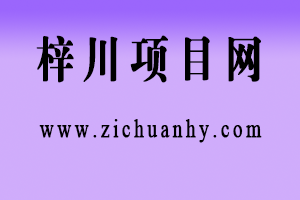 梓川项目网

www.zichuanhy.com